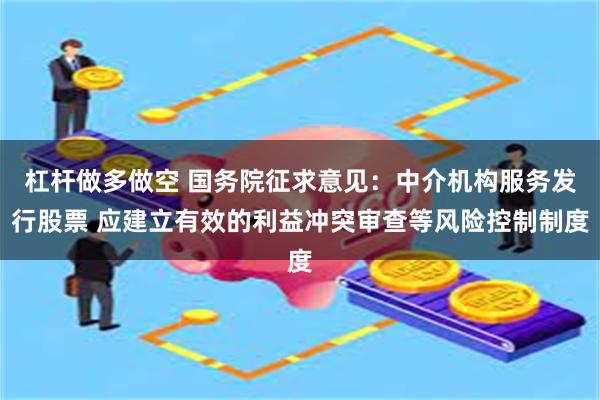 杠杆做多做空 国务院征求意见：中介机构服务发行股票 应建立有效的利益冲突审查等风险控制制度度